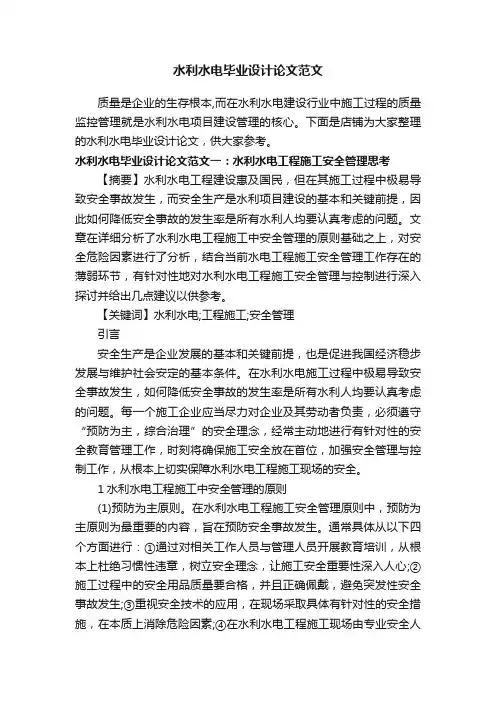 水利水电毕业设计论文范文

质量是企业的生存根本,而在水利水电建设行业中施工过程的质量监控管理就是水利水电项目建设管理的核心。下面是店铺为大家整理的水利水电毕业设计论文，供大家参考。

水利水电毕业设计论文范文一：水利水电工程施工安全管理思考

【摘要】水利水电工程建设惠及国民，但在其施工过程中极易导致安全事故发生，而安全生产是水利项目建设的基本和关键前提，因此如何降低安全事故的发生率是所有水利人均要认真考虑的问题。文章在详细分析了水利水电工程施工中安全管理的原则基础之上，对安全危险因素进行了分析，结合当前水电工程施工安全管理工作存在的薄弱环节，有针对性地对水利水电工程施工安全管理与控制进行深入探讨并给出几点建议以供参考。

【关键词】水利水电;工程施工;安全管理

引言

安全生产是企业发展的基本和关键前提，也是促进我国经济稳步发展与维护社会安定的基本条件。在水利水电施工过程中极易导致安全事故发生，如何降低安全事故的发生率是所有水利人均要认真考虑的问题。每一个施工企业应当尽力对企业及其劳动者负责，必须遵守“预防为主，综合治理”的安全理念，经常主动地进行有针对性的安全教育管理工作，时刻将确保施工安全放在首位，加强安全管理与控制工作，从根本上切实保障水利水电工程施工现场的安全。

1 水利水电工程施工中安全管理的原则

(1)预防为主原则。在水利水电工程施工安全管理原则中，预防为主原则为最重要的内容，旨在预防安全事故发生。通常具体从以下四个方面进行：①通过对相关工作人员与管理人员开展教育培训，从根本上杜绝习惯性违章，树立安全理念，让施工安全重要性深入人心;②施工过程中的安全用品质量要合格，并且正确佩戴，避免突发性安全事故发生;③重视安全技术的应用，在现场采取具体有针对性的安全措施，在本质上消除危险因素;④在水利水电工程施工现场由专业安全人